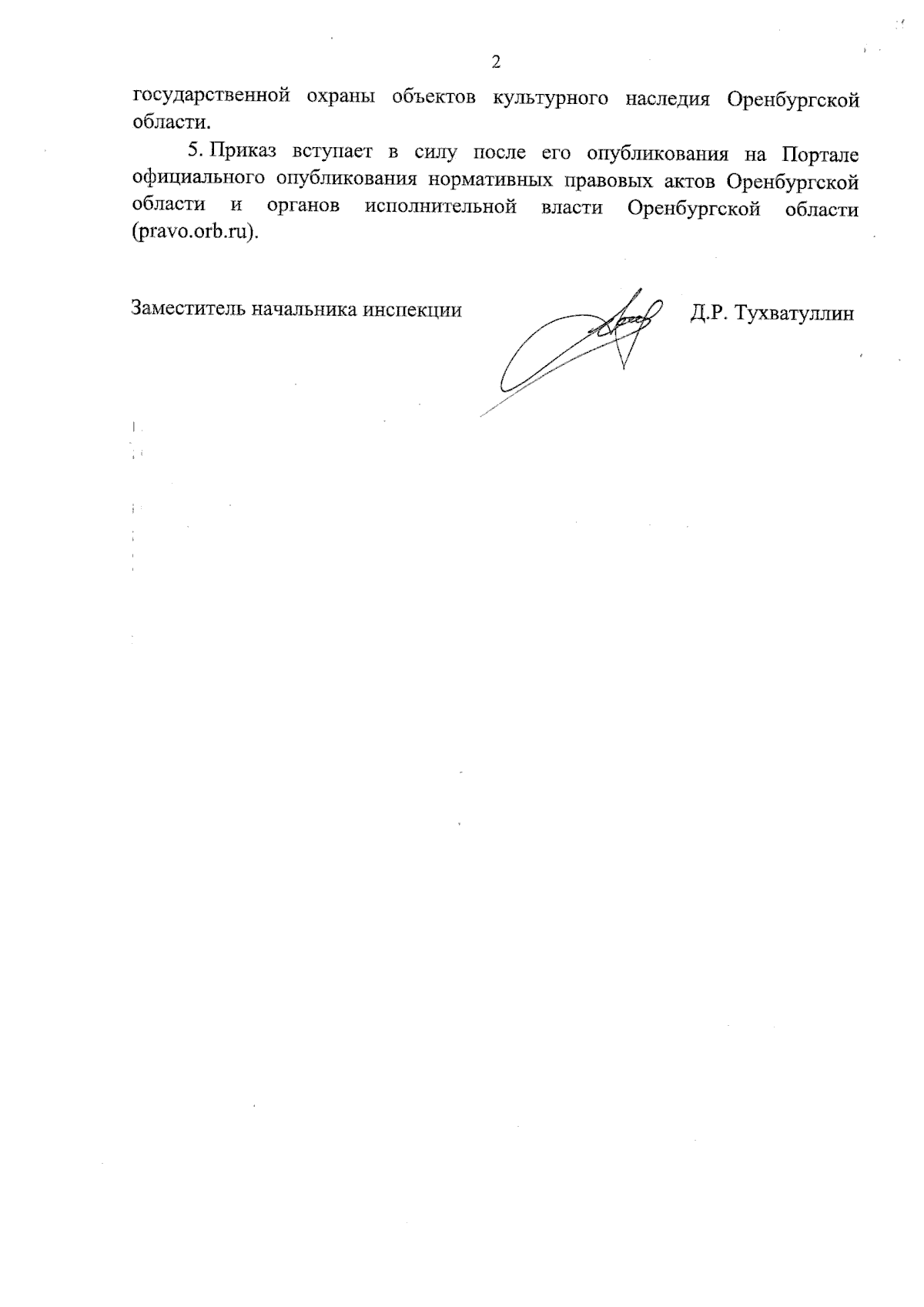 2

государственной охраны объектов культурного наследия Оренбургской области.

5. Приказ вступает в силу после его опубликования на Портале официального опубликования нормативных правовых актов Оренбургской области и органов исполнительной власти Оренбургской области (pravo.orb.ru).

Заместитель начальника инспекции Д.Р. Тухватуллин